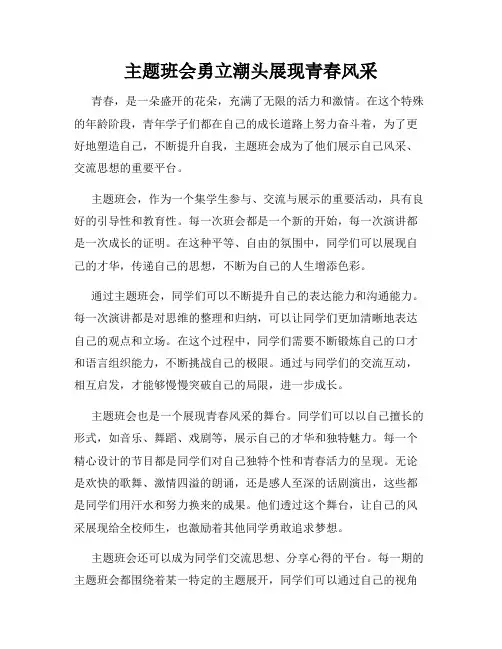 主题班会勇立潮头展现青春风采

青春，是一朵盛开的花朵，充满了无限的活力和激情。在这个特殊的年龄阶段，青年学子们都在自己的成长道路上努力奋斗着，为了更好地塑造自己，不断提升自我，主题班会成为了他们展示自己风采、交流思想的重要平台。

主题班会，作为一个集学生参与、交流与展示的重要活动，具有良好的引导性和教育性。每一次班会都是一个新的开始，每一次演讲都是一次成长的证明。在这种平等、自由的氛围中，同学们可以展现自己的才华，传递自己的思想，不断为自己的人生增添色彩。

通过主题班会，同学们可以不断提升自己的表达能力和沟通能力。每一次演讲都是对思维的整理和归纳，可以让同学们更加清晰地表达自己的观点和立场。在这个过程中，同学们需要不断锻炼自己的口才和语言组织能力，不断挑战自己的极限。通过与同学们的交流互动，相互启发，才能够慢慢突破自己的局限，进一步成长。

主题班会也是一个展现青春风采的舞台。同学们可以以自己擅长的形式，如音乐、舞蹈、戏剧等，展示自己的才华和独特魅力。每一个精心设计的节目都是同学们对自己独特个性和青春活力的呈现。无论是欢快的歌舞、激情四溢的朗诵，还是感人至深的话剧演出，这些都是同学们用汗水和努力换来的成果。他们透过这个舞台，让自己的风采展现给全校师生，也激励着其他同学勇敢追求梦想。

主题班会还可以成为同学们交流思想、分享心得的平台。每一期的主题班会都围绕着某一特定的主题展开，同学们可以通过自己的视角